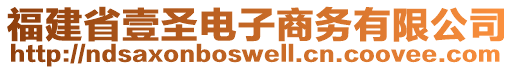 福建省壹圣电子商务有限公司
http://ndsaxonboswell.cn.coovee.com